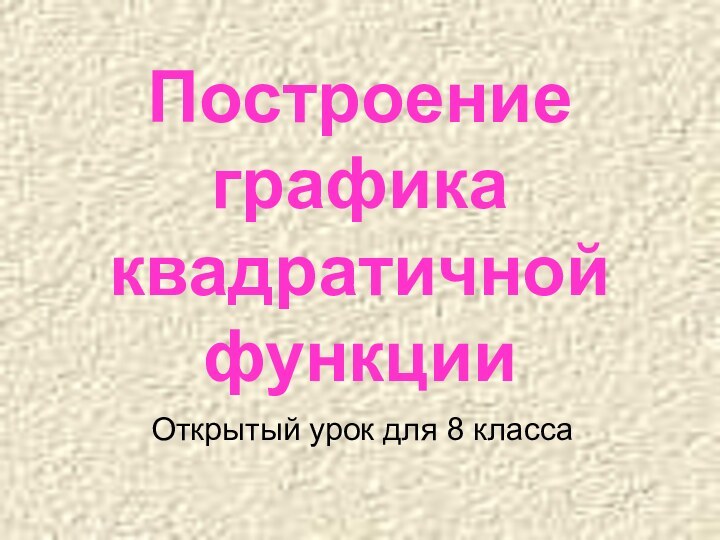 Построение графика квадратичной функции

Открытый урок для 8 класса